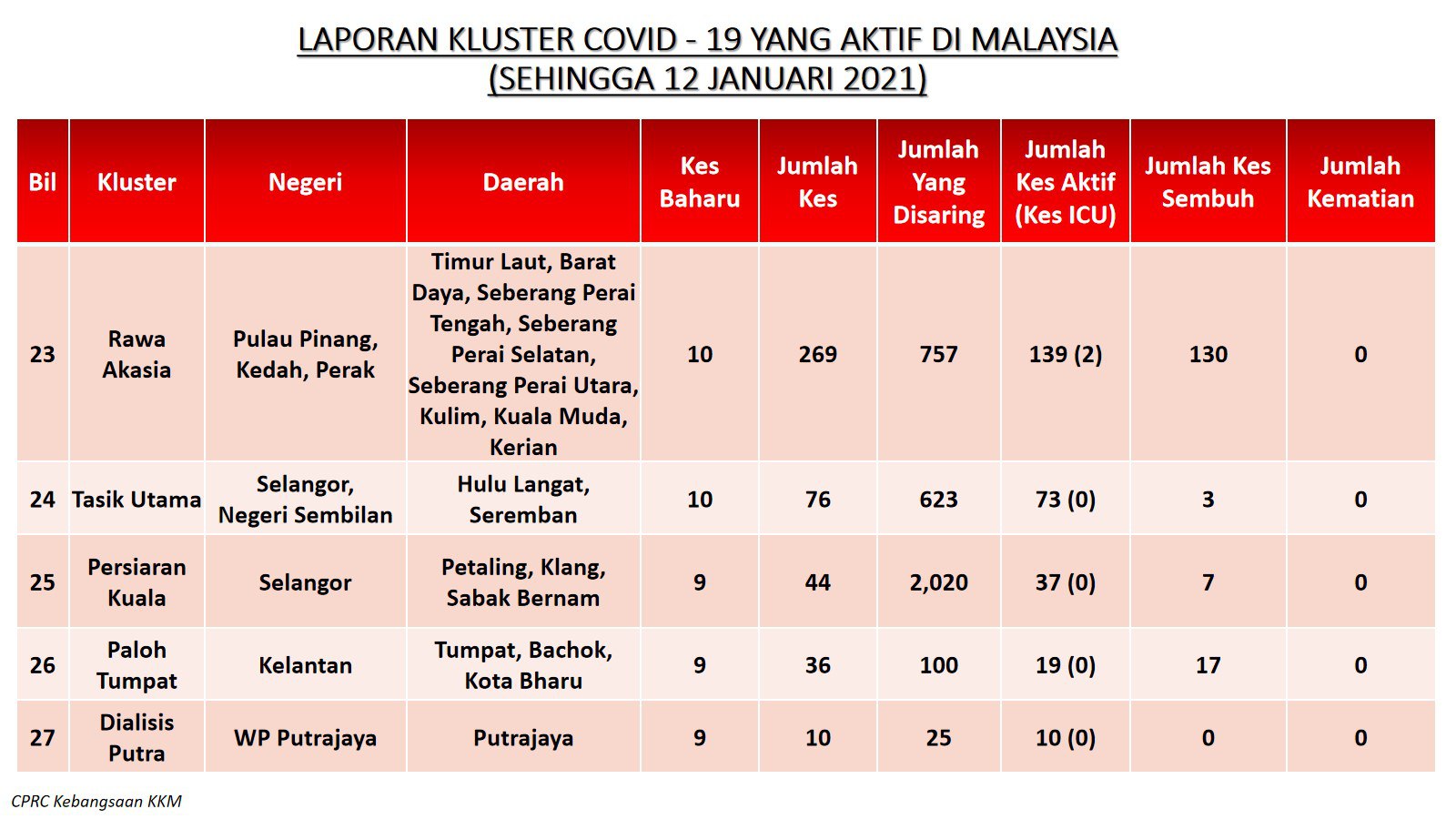 LAPORAN KLUSTER COVID - 19 YANG AKTIF DI MALAYSIA
(SEHINGGA 12 JANUARI 2021)

| Bil | Kluster | Negeri | Daerah | Kes Baharu | Jumlah Kes | Jumlah Yang Disaring | Jumlah Kes Aktif (Kes ICU) | Jumlah Kes Sembuh | Jumlah Kematian |
|---|---|---|---|---|---|---|---|---|---|
| 23 | Rawa Akasia | Pulau Pinang, Kedah, Perak | Timur Laut, Barat Daya, Seberang Perai Tengah, Seberang Perai Selatan, Seberang Perai Utara, Kulim, Kuala Muda, Kerian | 10 | 269 | 757 | 139 (2) | 130 | 0 |
| 24 | Tasik Utama | Selangor, Negeri Sembilan | Hulu Langat, Seremban | 10 | 76 | 623 | 73 (0) | 3 | 0 |
| 25 | Persiaran Kuala | Selangor | Petaling, Klang, Sabak Bernam | 9 | 44 | 2,020 | 37 (0) | 7 | 0 |
| 26 | Paloh Tumpat | Kelantan | Tumpat, Bachok, Kota Bharu | 9 | 36 | 100 | 19 (0) | 17 | 0 |
| 27 | Dialisis Putra | WP Putrajaya | Putrajaya | 9 | 10 | 25 | 10 (0) | 0 | 0 |

CPRC Kebangsaan KKM